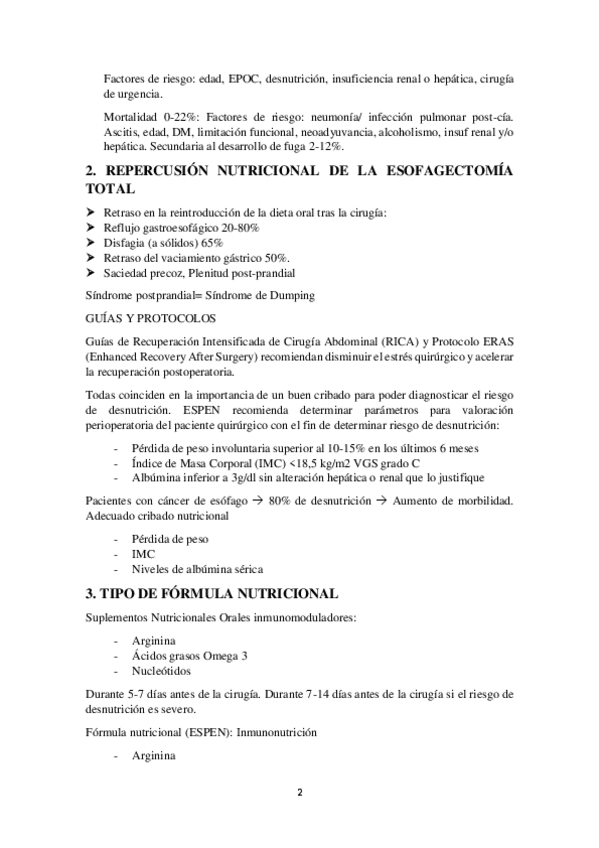 Factores de riesgo: edad, EPOC, desnutrición, insuficiencia renal o hepática, cirugía de urgencia.

Mortalidad 0-22%: Factores de riesgo: neumonía/ infección pulmonar post-cía. Ascitis, edad, DM, limitación funcional, neoadyuvancia, alcoholismo, insuf renal y/o hepática. Secundaria al desarrollo de fuga 2-12%.

2. REPERCUSIÓN NUTRICIONAL DE LA ESOFAGECTOMÍA TOTAL

➤ Retraso en la reintroducción de la dieta oral tras la cirugía:
➤ Reflujo gastroesofágico 20-80%
➤ Disfagia (a sólidos) 65%
➤ Retraso del vaciamiento gástrico 50%.
➤ Saciedad precoz, Plenitud post-prandial

Síndrome postprandial= Síndrome de Dumping

GUÍAS Y PROTOCOLOS

Guías de Recuperación Intensificada de Cirugía Abdominal (RICA) y Protocolo ERAS (Enhanced Recovery After Surgery) recomiendan disminuir el estrés quirúrgico y acelerar la recuperación postoperatoria.

Todas coinciden en la importancia de un buen cribado para poder diagnosticar el riesgo de desnutrición. ESPEN recomienda determinar parámetros para valoración perioperatoria del paciente quirúrgico con el fin de determinar riesgo de desnutrición:

- Pérdida de peso involuntaria superior al 10-15% en los últimos 6 meses
- Índice de Masa Corporal (IMC) <18,5 kg/m2 VGS grado C
- Albúmina inferior a 3g/dl sin alteración hepática o renal que lo justifique

Pacientes con cáncer de esófago → 80% de desnutrición → Aumento de morbilidad. Adecuado cribado nutricional

- Pérdida de peso
- IMC
- Niveles de albúmina sérica

3. TIPO DE FÓRMULA NUTRICIONAL

Suplementos Nutricionales Orales inmunomoduladores:

- Arginina
- Ácidos grasos Omega 3
- Nucleótidos

Durante 5-7 días antes de la cirugía. Durante 7-14 días antes de la cirugía si el riesgo de desnutrición es severo.

Fórmula nutricional (ESPEN): Inmunonutrición

- Arginina

2